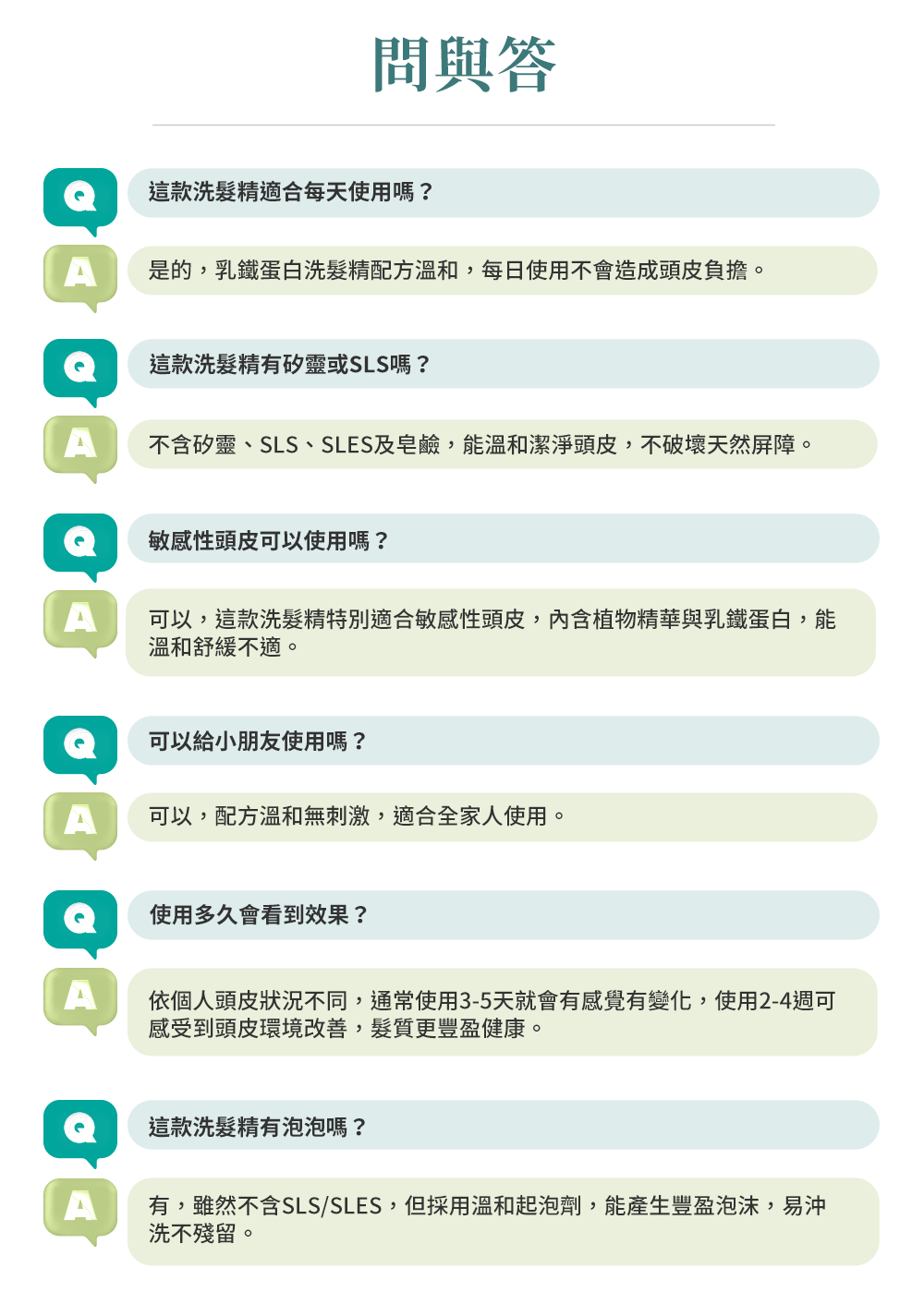 問與答

Q
這款洗髮精適合每天使用嗎？

A
是的，乳鐵蛋白洗髮精配方溫和，每日使用不會造成頭皮負擔。

Q
這款洗髮精有矽靈或SLS嗎？

A
不含矽靈、SLS、SLES及皂鹼，能溫和潔淨頭皮，不破壞天然屏障。

Q
敏感性頭皮可以使用嗎？

A
可以，這款洗髮精特別適合敏感性頭皮，內含植物精華與乳鐵蛋白，能溫和舒緩不適。

Q
可以給小朋友使用嗎？

A
可以，配方溫和無刺激，適合全家人使用。

Q
使用多久會看到效果？

A
依個人頭皮狀況不同，通常使用3-5天就會有感覺有變化，使用2-4週可感受到頭皮環境改善，髮質更豐盈健康。

Q
這款洗髮精有泡泡嗎？

A
有，雖然不含SLS/SLES，但採用溫和起泡劑，能產生豐盈泡沫，易沖洗不殘留。